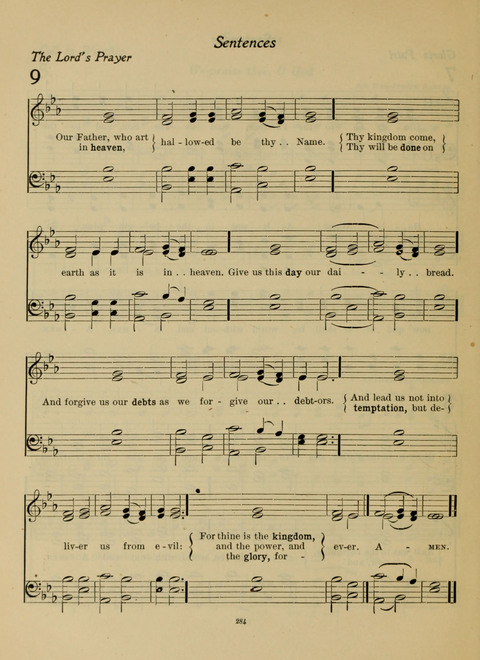 Sentences

The Lord's Prayer

9

Our Father, who art in heaven, hal - low-ed be thy . . Name. Thy kingdom come, Thy will be done on

earth as it is in . . heaven. Give us this day our dai - - ly . . bread.

And forgive us our debts as we for - give our . . debt-ors. And lead us not into temptation, but de-

liv-er us from e - vil: For thine is the kingdom, and the power, and the glory, for - ev-er. A - MEN.

284